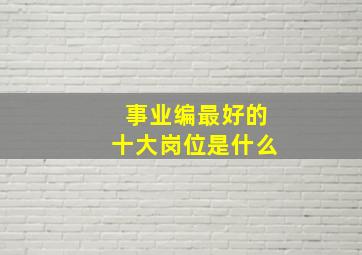 事业编最好的
十大岗位是什么